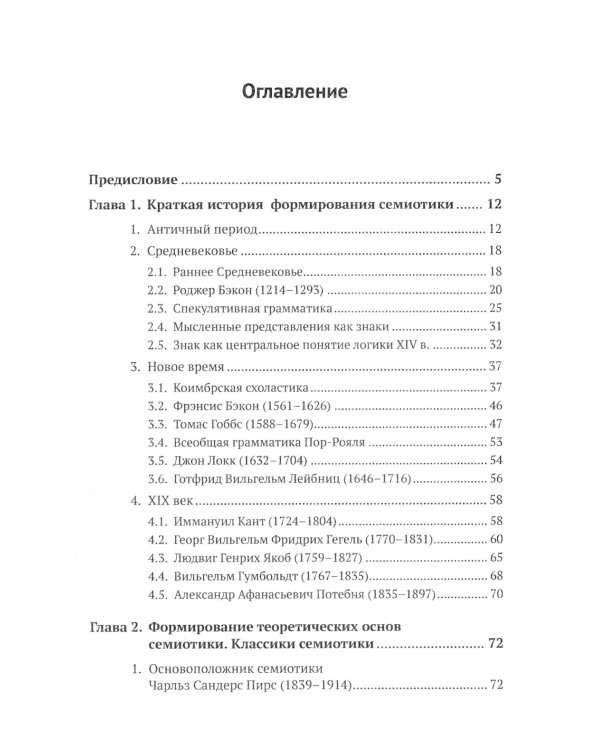 Оглавление

Предисловие 5

Глава 1. Краткая история формирования семиотики 12

1. Античный период 12

2. Средневековье 18

2.1. Раннее Средневековье 18

2.2. Роджер Бэкон (1214–1293) 20

2.3. Спекулятивная грамматика 25

2.4. Мысленные представления как знаки 31

2.5. Знак как центральное понятие логики XIV в. 32

3. Новое время 37

3.1. Коимбрская схоластика 37

3.2. Фрэнсис Бэкон (1561–1626) 46

3.3. Томас Гоббс (1588–1679) 47

3.4. Всеобщая грамматика Пор-Рояля 53

3.5. Джон Локк (1632–1704) 54

3.6. Готфрид Вильгельм Лейбниц (1646–1716) 56

4. XIX век 58

4.1. Иммануил Кант (1724–1804) 58

4.2. Георг Вильгельм Фридрих Гегель (1770–1831) 60

4.3. Людвиг Генрих Якоб (1759–1827) 65

4.4. Вильгельм Гумбольдт (1767–1835) 68

4.5. Александр Афанасьевич Потебня (1835–1897) 70

Глава 2. Формирование теоретических основ семиотики. Классики семиотики 72

1. Основоположник семиотики Чарльз Сандерс Пирс (1839–1914) 72